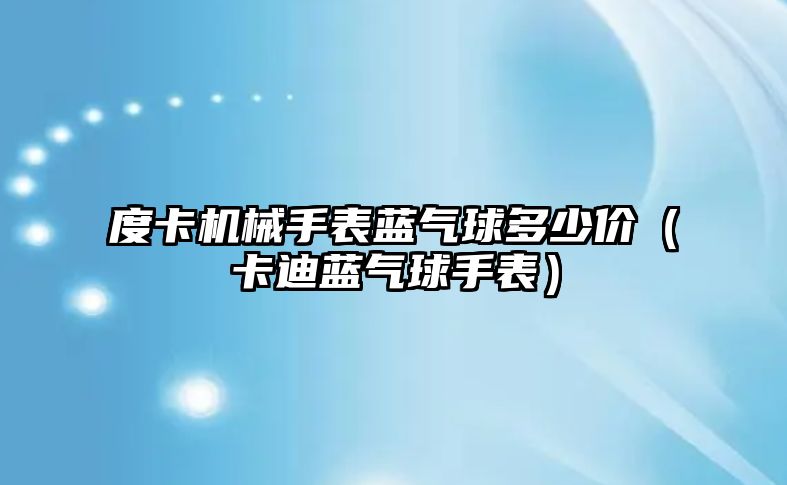 度卡机械手表蓝气球多少价（卡迪蓝气球手表）